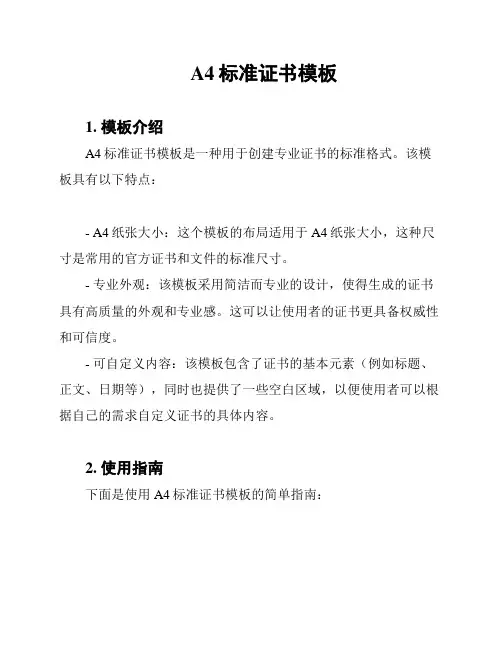 A4 标准证书模板

1. 模板介绍

A4 标准证书模板是一种用于创建专业证书的标准格式。该模板具有以下特点：

- A4 纸张大小：这个模板的布局适用于 A4 纸张大小，这种尺寸是常用的官方证书和文件的标准尺寸。

- 专业外观：该模板采用简洁而专业的设计，使得生成的证书具有高质量的外观和专业感。这可以让使用者的证书更具备权威性和可信度。

- 可自定义内容：该模板包含了证书的基本元素（例如标题、正文、日期等），同时也提供了一些空白区域，以便使用者可以根据自己的需求自定义证书的具体内容。

2. 使用指南

下面是使用 A4 标准证书模板的简单指南：